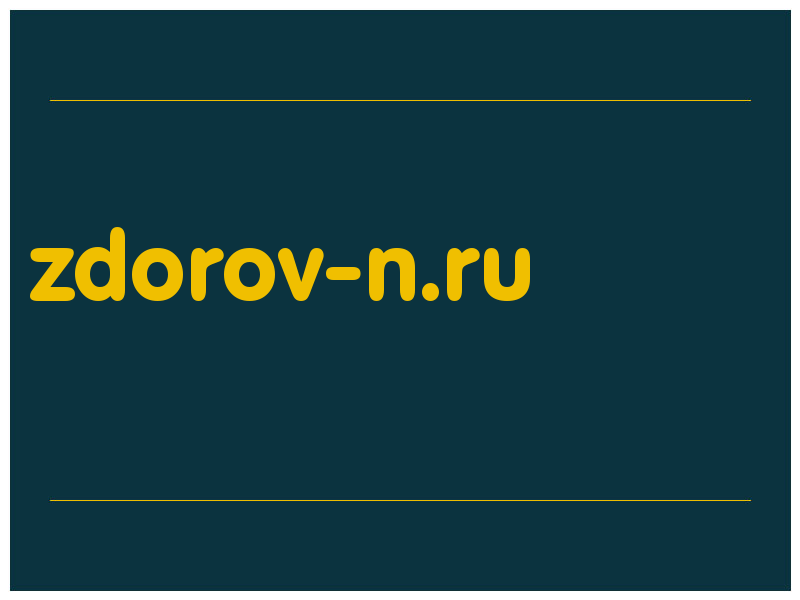 zdorov-n.ru